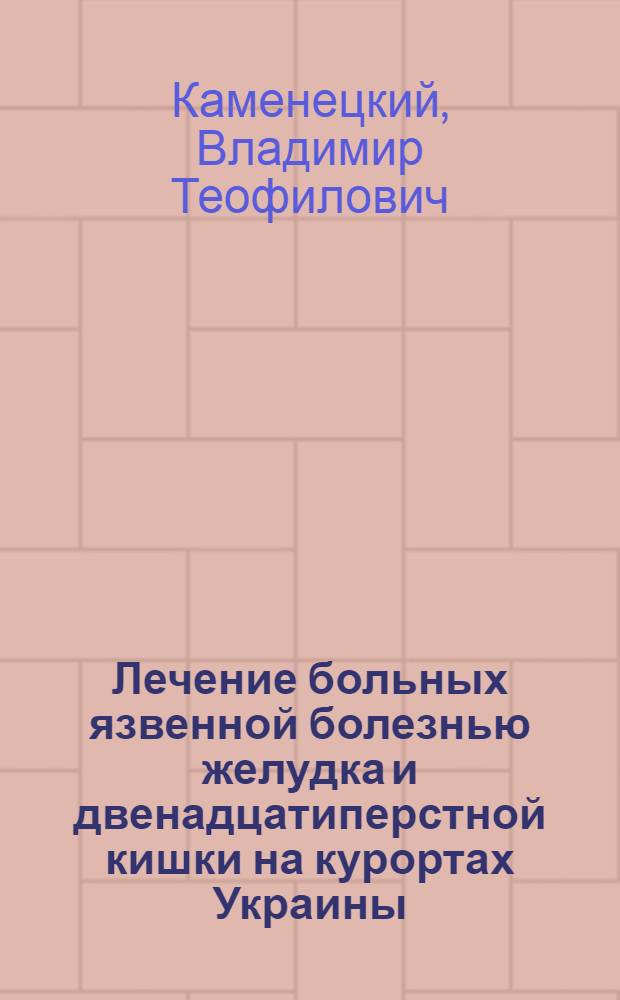 Каменецкий, Владимир Теофилович

Лечение больных язвенной болезнью желудка и двенадцатиперстной кишки на курортах Украины